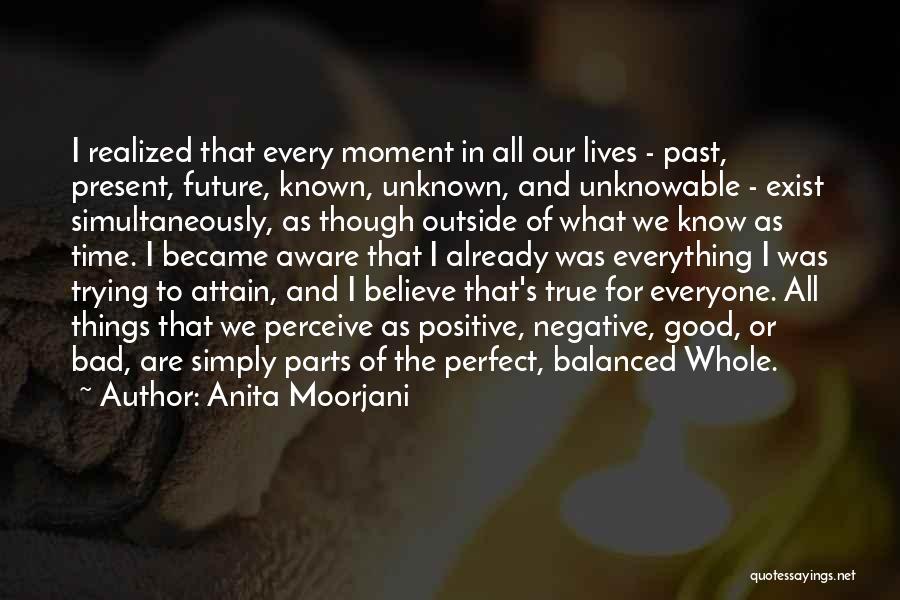 I realized that every moment in all our lives - past, present, future, known, unknown, and unknowable - exist simultaneously, as though outside of what we know as time. I became aware that I already was everything I was trying to attain, and I believe that's true for everyone. All things that we perceive as positive, negative, good, or bad, are simply parts of the perfect, balanced Whole.
~ Author: Anita Moorjani

quotessayings.net